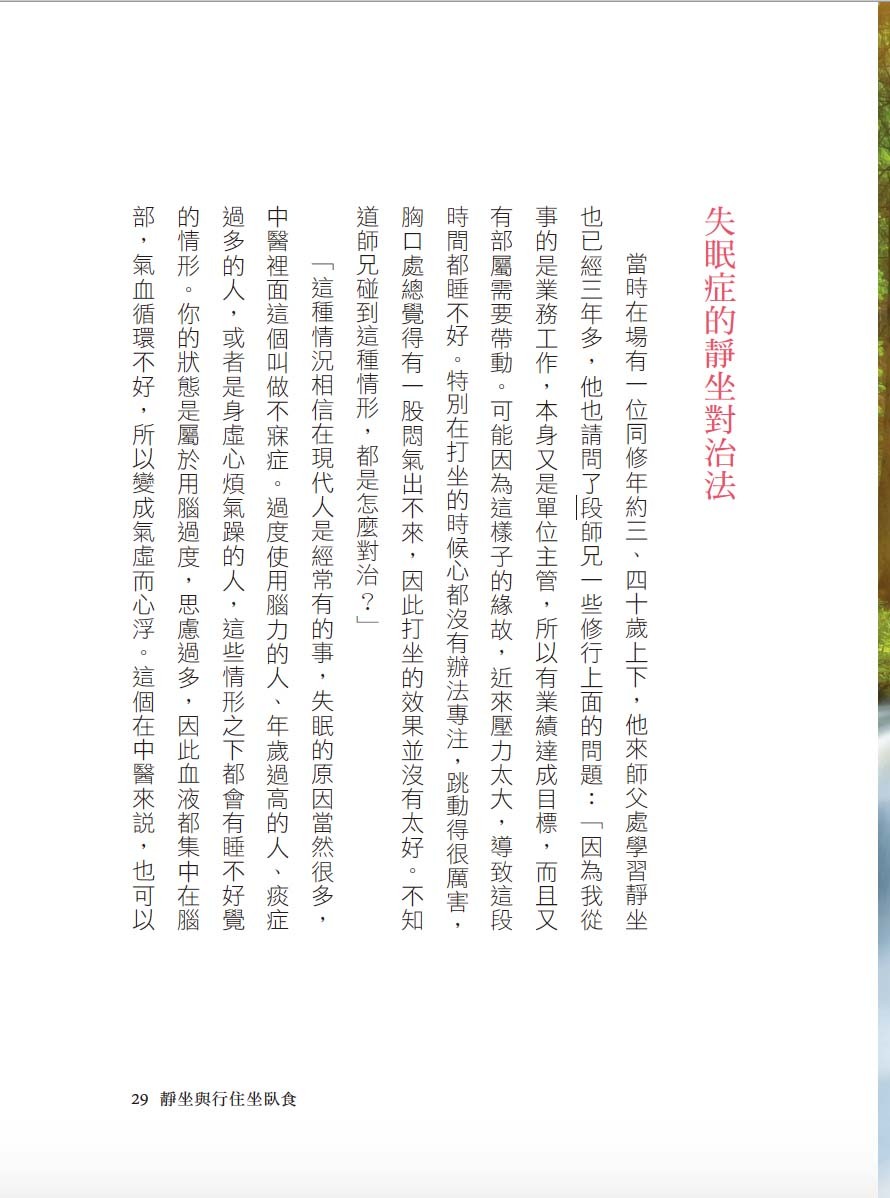 失眠症的靜坐對治法

當時在場有一位同修年約三、四十歲上下，他來師父處學習靜坐也已經三年多，他也請問了段師兄一些修行上面的問題：「因為我從事的是業務工作，本身又是單位主管，所以有業績達成目標，而且又有部屬需要帶動。可能因為這樣子的緣故，近來壓力太大，導致這段時間都睡不好。特別在打坐的時候心都沒有辦法專注，跳動得很厲害，胸口處總覺得有一股悶氣出不來，因此打坐的效果並沒有太好。不知道師兄碰到這種情形，都是怎麼對治？」

「這種情況相信在現代人是經常有的事，失眠的原因當然很多，中醫裡面這個叫做不寐症。過度使用腦力的人、年歲過高的人、痰症過多的人，或者是身虛心煩氣躁的人，這些情形之下都會有睡不好覺的情形。你的狀態是屬於用腦過度，思慮過多，因此血液都集中在腦部，氣血循環不好，所以變成氣虛而心浮。這個在中醫來說，也可以

29 靜坐與行住坐臥食